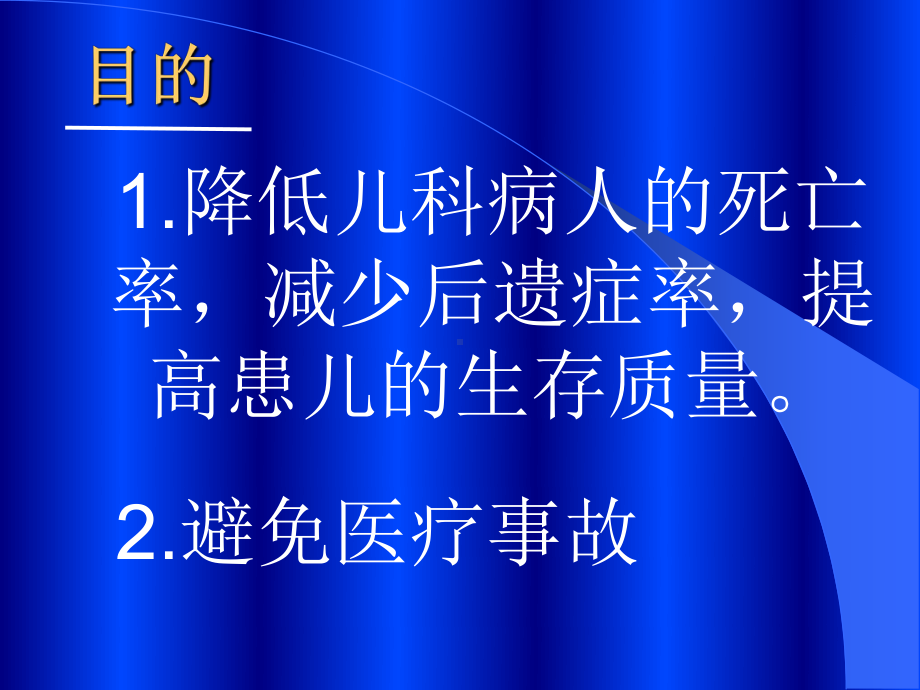 目的

1.降低儿科病人的死亡率，减少后遗症率，提高患儿的生存质量。

2.避免医疗事故